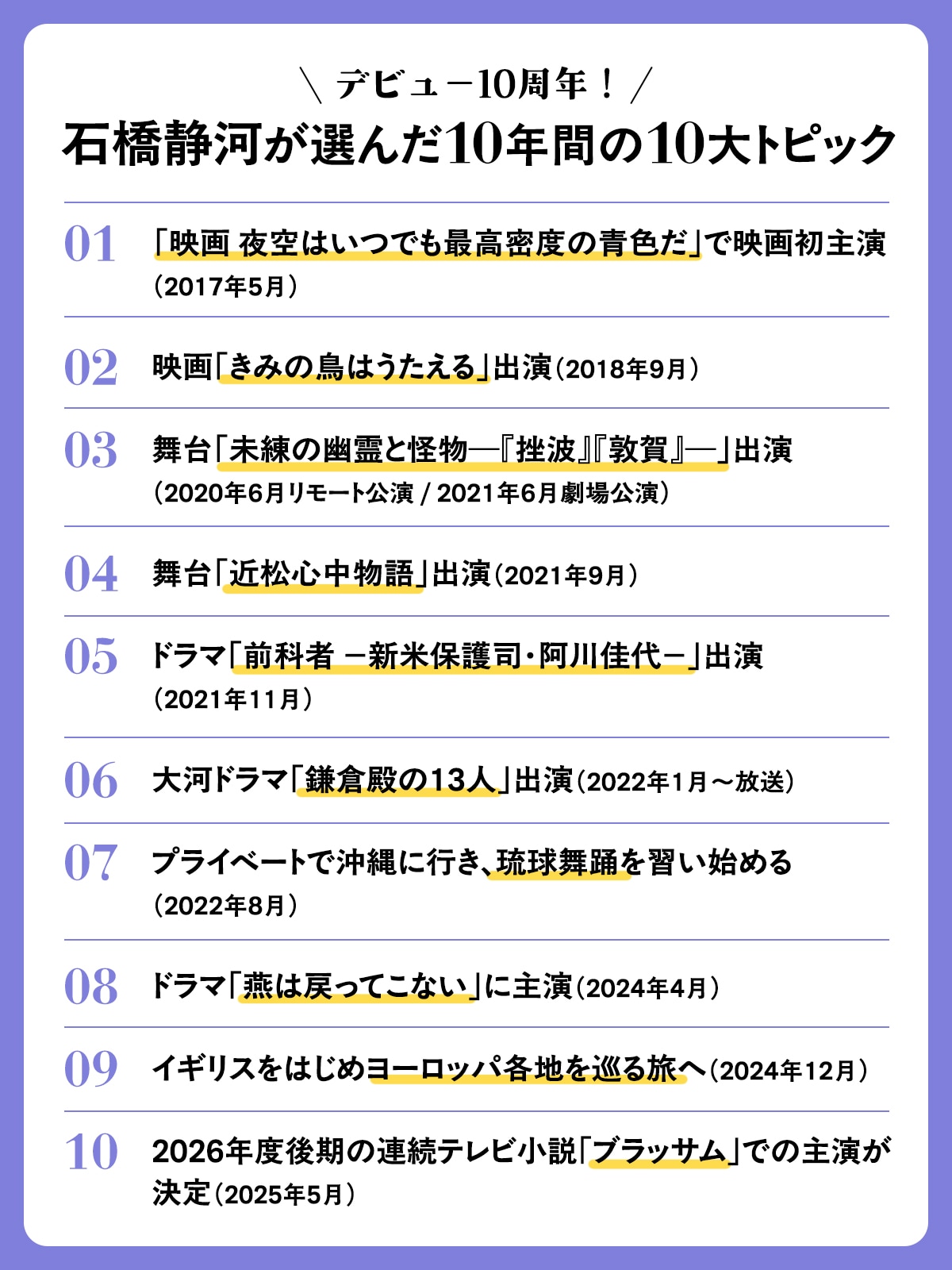 ＼ デビュー10周年！ ／
石橋静河が選んだ10年間の10大トピック

01 「映画 夜空はいつでも最高密度の青色だ」で映画初主演（2017年5月）

02 映画「きみの鳥はうたえる」出演（2018年9月）

03 舞台「未練の幽霊と怪物―『挫波』『敦賀』―」出演（2020年6月リモート公演 / 2021年6月劇場公演）

04 舞台「近松心中物語」出演（2021年9月）

05 ドラマ「前科者 －新米保護司・阿川佳代－」出演（2021年11月）

06 大河ドラマ「鎌倉殿の13人」出演（2022年1月～放送）

07 プライベートで沖縄に行き、琉球舞踊を習い始める（2022年8月）

08 ドラマ「燕は戻ってこない」に主演（2024年4月）

09 イギリスをはじめヨーロッパ各地を巡る旅へ（2024年12月）

10 2026年度後期の連続テレビ小説「ブラッサム」での主演が決定（2025年5月）